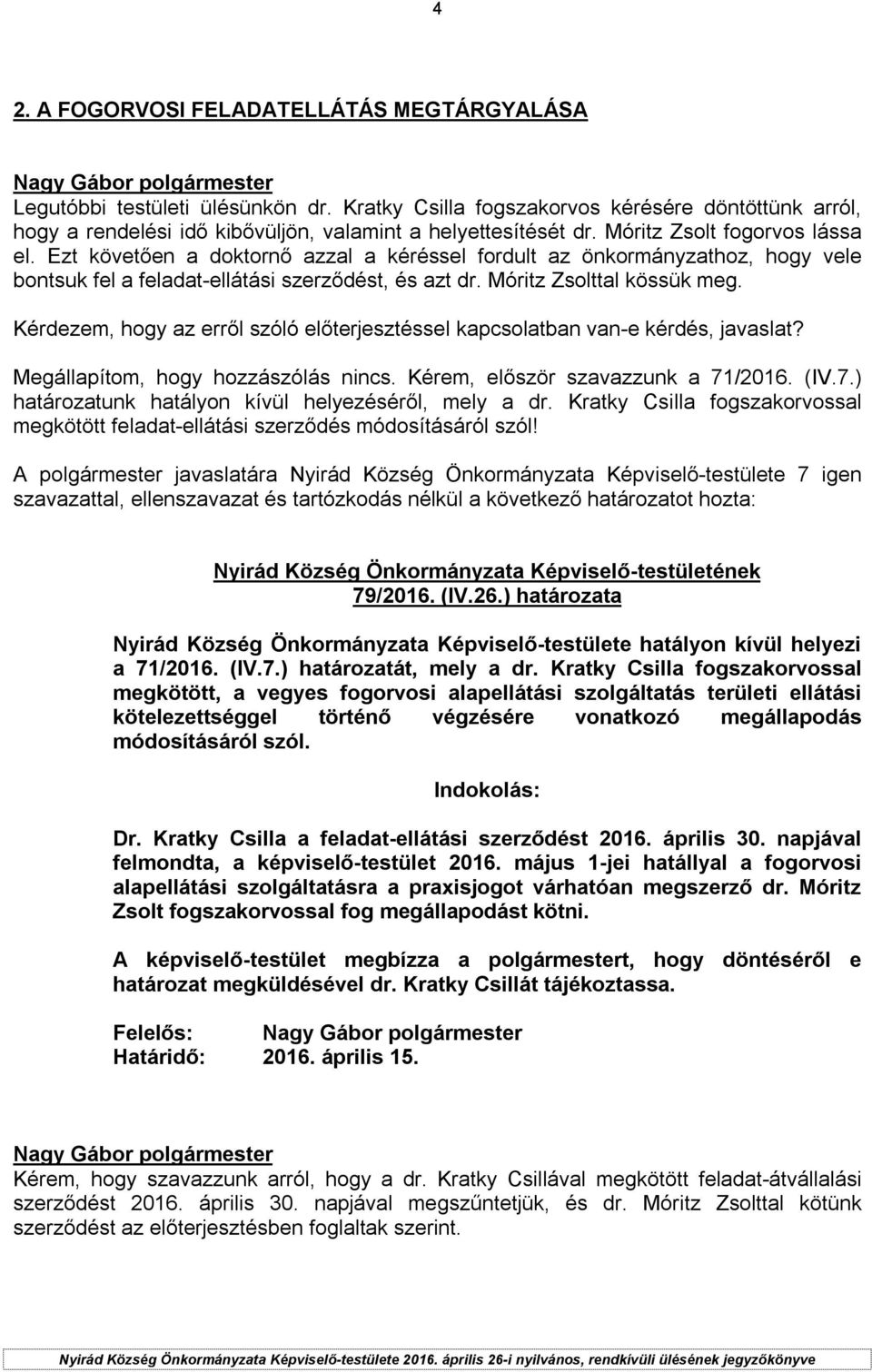 4

2. A FOGORVOSI FELADATELLÁTÁS MEGTÁRGYALÁSA

Nagy Gábor polgármester
Legutóbbi testületi ülésünkön dr. Kratky Csilla fogszakorvos kérésére döntöttünk arról, hogy a rendelési idő kibővüljön, valamint a helyettesítését dr. Móritz Zsolt fogorvos lássa el. Ezt követően a doktornő azzal a kéréssel fordult az önkormányzathoz, hogy vele bontsuk fel a feladat-ellátási szerződést, és azt dr. Móritz Zsolttal kössük meg.

Kérdezem, hogy az erről szóló előterjesztéssel kapcsolatban van-e kérdés, javaslat?

Megállapítom, hogy hozzászólás nincs. Kérem, először szavazzunk a 71/2016. (IV.7.) határozatunk hatályon kívül helyezéséről, mely a dr. Kratky Csilla fogszakorvossal megkötött feladat-ellátási szerződés módosításáról szól!

A polgármester javaslatára Nyirád Község Önkormányzata Képviselő-testülete 7 igen szavazattal, ellenszavazat és tartózkodás nélkül a következő határozatot hozta:

Nyirád Község Önkormányzata Képviselő-testületének
79/2016. (IV.26.) határozata

Nyirád Község Önkormányzata Képviselő-testülete hatályon kívül helyezi a 71/2016. (IV.7.) határozatát, mely a dr. Kratky Csilla fogszakorvossal megkötött, a vegyes fogorvosi alapellátási szolgáltatás területi ellátási kötelezettséggel történő végzésére vonatkozó megállapodás módosításáról szól.

Indokolás:

Dr. Kratky Csilla a feladat-ellátási szerződést 2016. április 30. napjával felmondta, a képviselő-testület 2016. május 1-jei hatállyal a fogorvosi alapellátási szolgáltatásra a praxisjogot várhatóan megszerző dr. Móritz Zsolt fogszakorvossal fog megállapodást kötni.

A képviselő-testület megbízza a polgármestert, hogy döntéséről e határozat megküldésével dr. Kratky Csillát tájékoztassa.

Felelős: Nagy Gábor polgármester
Határidő: 2016. április 15.

Nagy Gábor polgármester
Kérem, hogy szavazzunk arról, hogy a dr. Kratky Csillával megkötött feladat-átvállalási szerződést 2016. április 30. napjával megszűntetjük, és dr. Móritz Zsolttal kötünk szerződést az előterjesztésben foglaltak szerint.

Nyirád Község Önkormányzata Képviselő-testülete 2016. április 26-i nyilvános, rendkívüli ülésének jegyzőkönyve